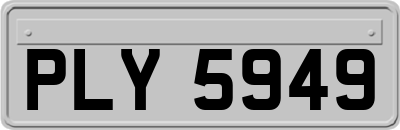 PLY 5949